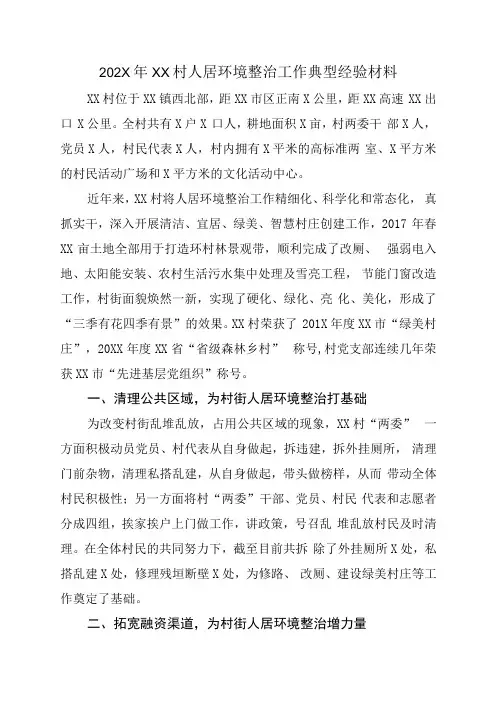 202X 年 XX 村人居环境整治工作典型经验材料

XX 村位于 XX 镇西北部，距 XX 市区正南 X 公里，距 XX 高速 XX 出口 X 公里。全村共有 X 户 X 口人，耕地面积 X 亩，村两委干 部 X 人，党员 X 人，村民代表 X 人，村内拥有 X 平米的高标准两 室、X 平方米的村民活动广场和 X 平方米的文化活动中心。

近年来，XX 村将人居环境整治工作精细化、科学化和常态化， 真抓实干，深入开展清洁、宜居、绿美、智慧村庄创建工作，2017 年春 XX 亩土地全部用于打造环村林景观带，顺利完成了改厕、 强弱电入地、太阳能安装、农村生活污水集中处理及雪亮工程， 节能门窗改造工作，村街面貌焕然一新，实现了硬化、绿化、亮 化、美化，形成了“三季有花四季有景”的效果。XX 村荣获了 201X 年度 XX 市“绿美村庄”，20XX 年度 XX 省“省级森林乡村” 称号，村党支部连续几年荣获 XX 市“先进基层党组织”称号。

一、清理公共区域，为村街人居环境整治打基础

为改变村街乱堆乱放，占用公共区域的现象，XX 村“两委” 一方面积极动员党员、村代表从自身做起，拆违建，拆外挂厕所， 清理门前杂物，清理私搭乱建，从自身做起，带头做榜样，从而 带动全体村民积极性；另一方面将村“两委”干部、党员、村民 代表和志愿者分成四组，挨家挨户上门做工作，讲政策，号召乱 堆乱放村民及时清理。在全体村民的共同努力下，截至目前共拆 除了外挂厕所 X 处，私搭乱建 X 处，修理残垣断壁 X 处，为修路、 改厕、建设绿美村庄等工作奠定了基础。

二、拓宽融资渠道，为村街人居环境整治增力量